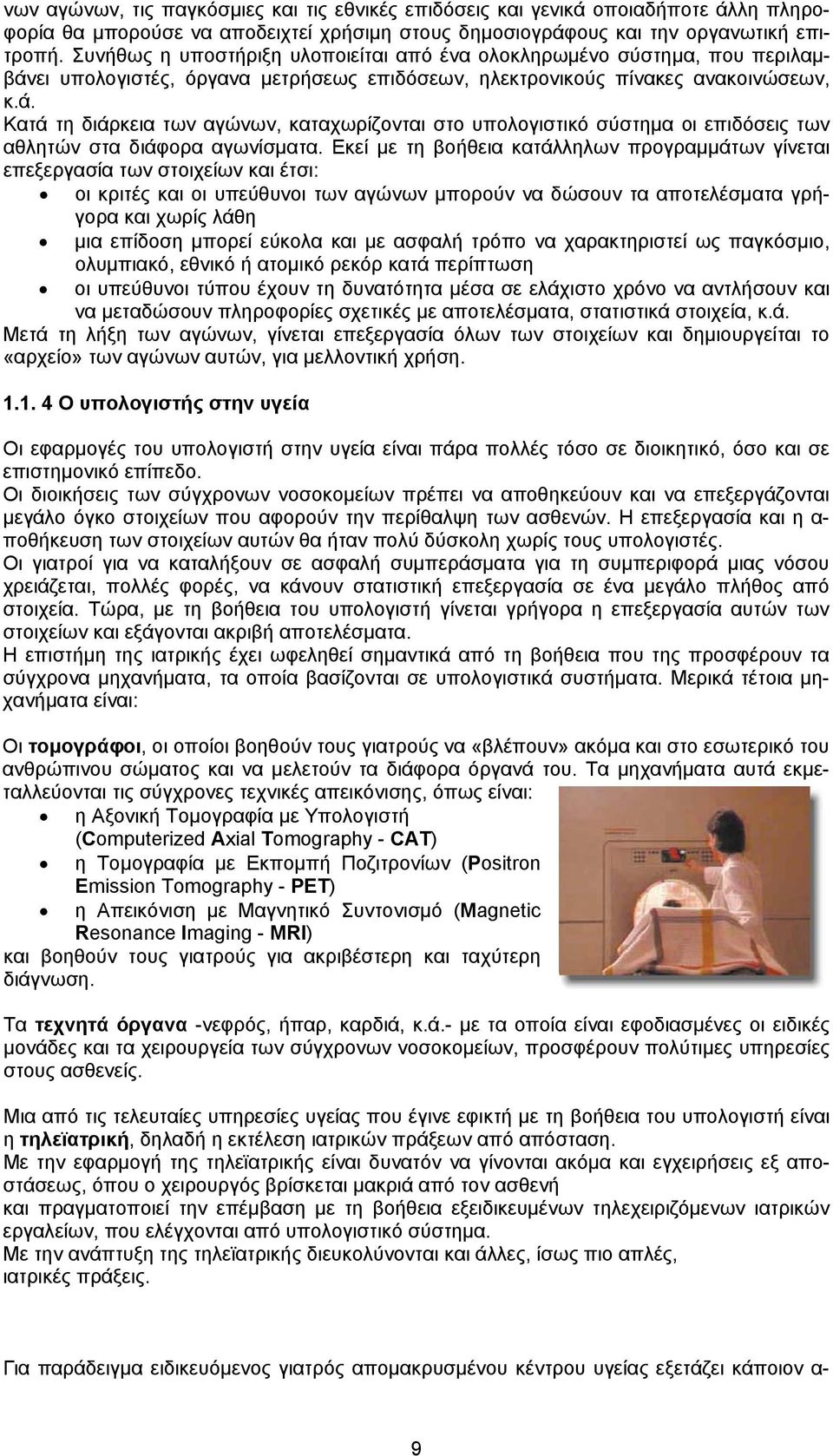 νων αγώνων, τις παγκόσμιες και τις εθνικές επιδόσεις και γενικά οποιαδήποτε άλλη πληροφορία θα μπορούσε να αποδειχτεί χρήσιμη στους δημοσιογράφους και την οργανωτική επιτροπή. Συνήθως η υποστήριξη υλοποιείται από ένα ολοκληρωμένο σύστημα, που περιλαμβάνει υπολογιστές, όργανα μετρήσεως επιδόσεων, ηλεκτρονικούς πίνακες ανακοινώσεων, κ.ά.
Κατά τη διάρκεια των αγώνων, καταχωρίζονται στο υπολογιστικό σύστημα οι επιδόσεις των αθλητών στα διάφορα αγωνίσματα. Εκεί με τη βοήθεια κατάλληλων προγραμμάτων γίνεται επεξεργασία των στοιχείων και έτσι:
• οι κριτές και οι υπεύθυνοι των αγώνων μπορούν να δώσουν τα αποτελέσματα γρήγορα και χωρίς λάθη
• μια επίδοση μπορεί εύκολα και με ασφαλή τρόπο να χαρακτηριστεί ως παγκόσμιο, ολυμπιακό, εθνικό ή ατομικό ρεκόρ κατά περίπτωση
• οι υπεύθυνοι τύπου έχουν τη δυνατότητα μέσα σε ελάχιστο χρόνο να αντλήσουν και να μεταδώσουν πληροφορίες σχετικές με αποτελέσματα, στατιστικά στοιχεία, κ.ά.
Μετά τη λήξη των αγώνων, γίνεται επεξεργασία όλων των στοιχείων και δημιουργείται το «αρχείο» των αγώνων αυτών, για μελλοντική χρήση.

1.1. 4 Ο υπολογιστής στην υγεία

Οι εφαρμογές του υπολογιστή στην υγεία είναι πάρα πολλές τόσο σε διοικητικό, όσο και σε επιστημονικό επίπεδο.
Οι διοικήσεις των σύγχρονων νοσοκομείων πρέπει να αποθηκεύουν και να επεξεργάζονται μεγάλο όγκο στοιχείων που αφορούν την περίθαλψη των ασθενών. Η επεξεργασία και η αποθήκευση των στοιχείων αυτών θα ήταν πολύ δύσκολη χωρίς τους υπολογιστές.
Οι γιατροί για να καταλήξουν σε ασφαλή συμπεράσματα για τη συμπεριφορά μιας νόσου χρειάζεται, πολλές φορές, να κάνουν στατιστική επεξεργασία σε ένα μεγάλο πλήθος από στοιχεία. Τώρα, με τη βοήθεια του υπολογιστή γίνεται γρήγορα η επεξεργασία αυτών των στοιχείων και εξάγονται ακριβή αποτελέσματα.
Η επιστήμη της ιατρικής έχει ωφεληθεί σημαντικά από τη βοήθεια που της προσφέρουν τα σύγχρονα μηχανήματα, τα οποία βασίζονται σε υπολογιστικά συστήματα. Μερικά τέτοια μηχανήματα είναι:

Οι τομογράφοι, οι οποίοι βοηθούν τους γιατρούς να «βλέπουν» ακόμα και στο εσωτερικό του ανθρώπινου σώματος και να μελετούν τα διάφορα όργανά του. Τα μηχανήματα αυτά εκμεταλλεύονται τις σύγχρονες τεχνικές απεικόνισης, όπως είναι:
• η Αξονική Τομογραφία με Υπολογιστή (Computerized Axial Tomography - CAT)
• η Τομογραφία με Εκπομπή Ποζιτρονίων (Positron Emission Tomography - PET)
• η Απεικόνιση με Μαγνητικό Συντονισμό (Magnetic Resonance Imaging - MRI)
και βοηθούν τους γιατρούς για ακριβέστερη και ταχύτερη διάγνωση.

Τα τεχνητά όργανα -νεφρός, ήπαρ, καρδιά, κ.ά.- με τα οποία είναι εφοδιασμένες οι ειδικές μονάδες και τα χειρουργεία των σύγχρονων νοσοκομείων, προσφέρουν πολύτιμες υπηρεσίες στους ασθενείς.

Μια από τις τελευταίες υπηρεσίες υγείας που έγινε εφικτή με τη βοήθεια του υπολογιστή είναι η τηλεϊατρική, δηλαδή η εκτέλεση ιατρικών πράξεων από απόσταση.
Με την εφαρμογή της τηλεϊατρικής είναι δυνατόν να γίνονται ακόμα και εγχειρήσεις εξ αποστάσεως, όπου ο χειρουργός βρίσκεται μακριά από τον ασθενή
και πραγματοποιεί την επέμβαση με τη βοήθεια εξειδικευμένων τηλεχειριζόμενων ιατρικών εργαλείων, που ελέγχονται από υπολογιστικό σύστημα.
Με την ανάπτυξη της τηλεϊατρικής διευκολύνονται και άλλες, ίσως πιο απλές, ιατρικές πράξεις.

Για παράδειγμα ειδικευόμενος γιατρός απομακρυσμένου κέντρου υγείας εξετάζει κάποιον α-

9